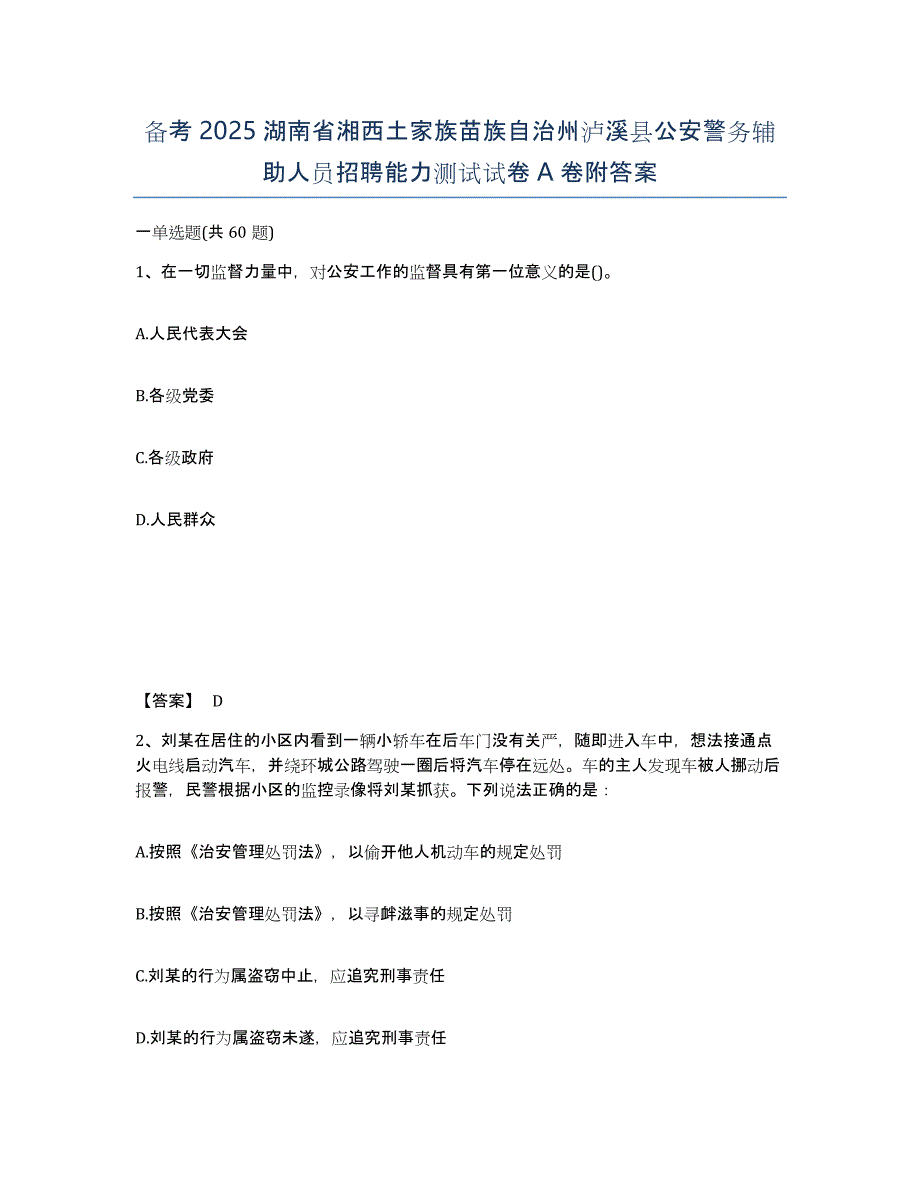 备考 2025 湖南省湘西土家族苗族自治州泸溪县公安警务辅助人员招聘能力测试试卷 A 卷附答案

一单选题(共 60 题)

1、在一切监督力量中，对公安工作的监督具有第一位意义的是()。

A.人民代表大会

B.各级党委

C.各级政府

D.人民群众

【答案】 D

2、刘某在居住的小区内看到一辆小轿车在后车门没有关严，随即进入车中，想法接通点火电线启动汽车，并绕环城公路驾驶一圈后将汽车停在远处。车的主人发现车被人挪动后报警，民警根据小区的监控录像将刘某抓获。下列说法正确的是：

A.按照《治安管理处罚法》，以偷开他人机动车的规定处罚

B.按照《治安管理处罚法》，以寻衅滋事的规定处罚

C.刘某的行为属盗窃中止，应追究刑事责任

D.刘某的行为属盗窃未遂，应追究刑事责任